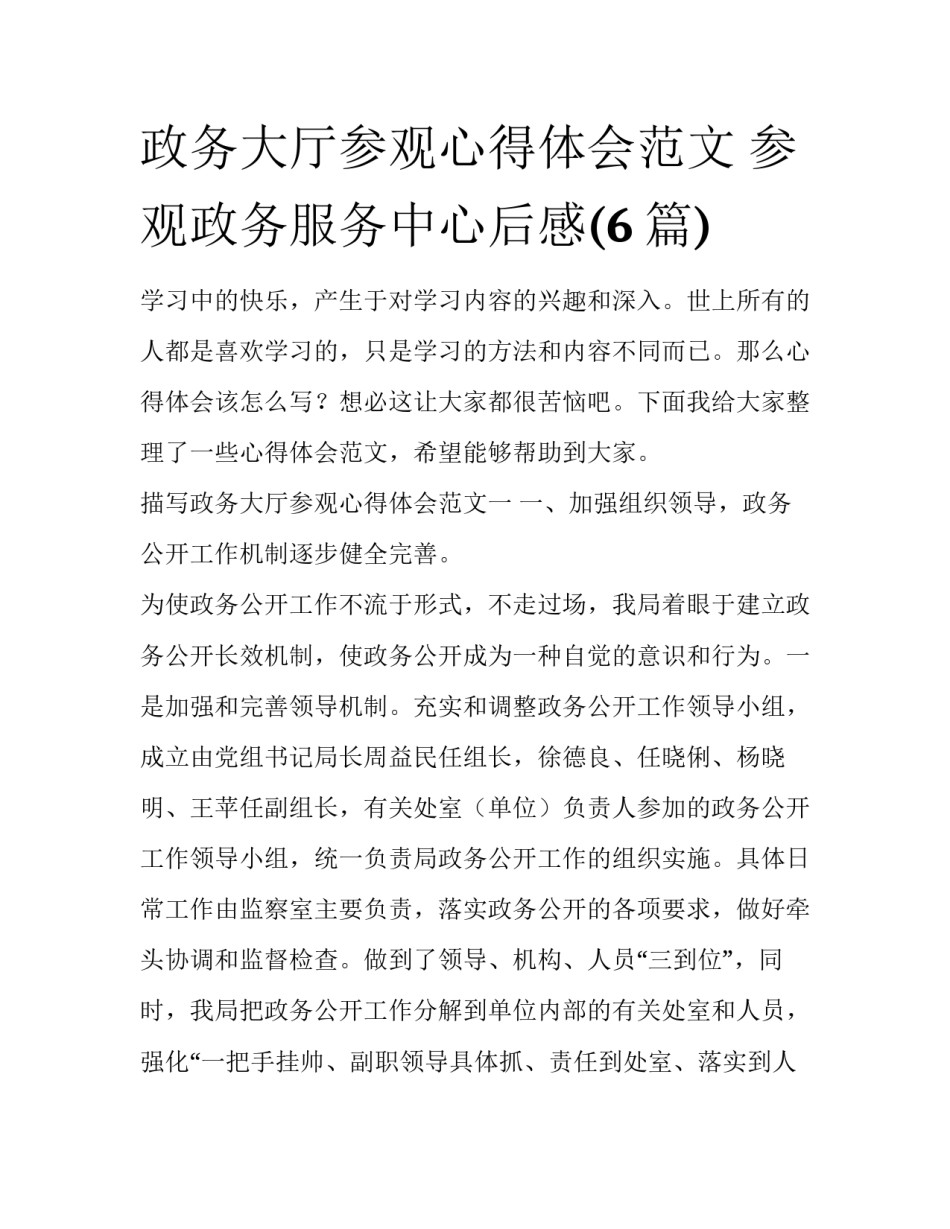 政务大厅参观心得体会范文 参观政务服务中心后感(6 篇)

学习中的快乐，产生于对学习内容的兴趣和深入。世上所有的人都是喜欢学习的，只是学习的方法和内容不同而已。那么心得体会该怎么写？想必这让大家都很苦恼吧。下面我给大家整理了一些心得体会范文，希望能够帮助到大家。

描写政务大厅参观心得体会范文一 一、加强组织领导，政务公开工作机制逐步健全完善。

为使政务公开工作不流于形式，不走过场，我局着眼于建立政务公开长效机制，使政务公开成为一种自觉的意识和行为。一是加强和完善领导机制。充实和调整政务公开工作领导小组，成立由党组书记局长周益民任组长，徐德良、任晓俐、杨晓明、王苹任副组长，有关处室（单位）负责人参加的政务公开工作领导小组，统一负责局政务公开工作的组织实施。具体日常工作由监察室主要负责，落实政务公开的各项要求，做好牵头协调和监督检查。做到了领导、机构、人员“三到位”，同时，我局把政务公开工作分解到单位内部的有关处室和人员，强化“一把手挂帅、副职领导具体抓、责任到处室、落实到人